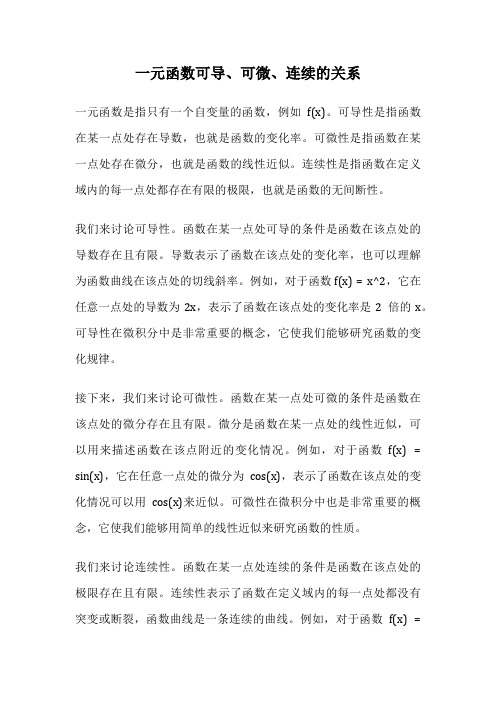 一元函数可导、可微、连续的关系

一元函数是指只有一个自变量的函数，例如 f(x)。可导性是指函数在某一点处存在导数，也就是函数的变化率。可微性是指函数在某一点处存在微分，也就是函数的线性近似。连续性是指函数在定义域内的每一点处都存在有限的极限，也就是函数的无间断性。

我们来讨论可导性。函数在某一点处可导的条件是函数在该点处的导数存在且有限。导数表示了函数在该点处的变化率，也可以理解为函数曲线在该点处的切线斜率。例如，对于函数 f(x) = x^2，它在任意一点处的导数为 2x，表示了函数在该点处的变化率是 2 倍的 x。可导性在微积分中是非常重要的概念，它使我们能够研究函数的变化规律。

接下来，我们来讨论可微性。函数在某一点处可微的条件是函数在该点处的微分存在且有限。微分是函数在某一点处的线性近似，可以用来描述函数在该点附近的变化情况。例如，对于函数 f(x) = sin(x)，它在任意一点处的微分为 cos(x)，表示了函数在该点处的变化情况可以用 cos(x)来近似。可微性在微积分中也是非常重要的概念，它使我们能够用简单的线性近似来研究函数的性质。

我们来讨论连续性。函数在某一点处连续的条件是函数在该点处的极限存在且有限。连续性表示了函数在定义域内的每一点处都没有突变或断裂，函数曲线是一条连续的曲线。例如，对于函数 f(x) =